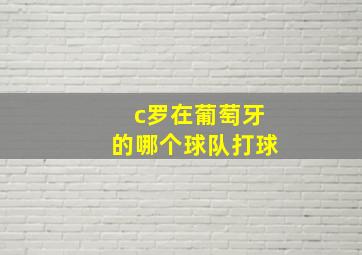 c罗在葡萄牙
的哪个球队打球